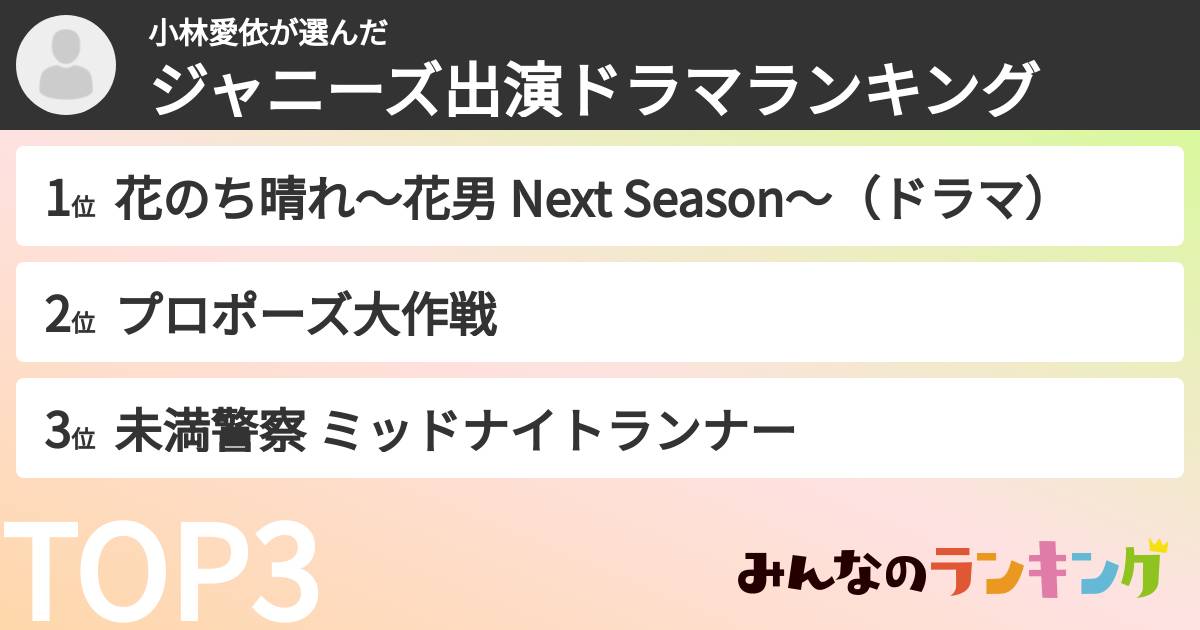 小林愛依が選んだ
ジャニーズ出演ドラマランキング

1位 花のち晴れ〜花男 Next Season〜（ドラマ）

2位 プロポーズ大作戦

3位 未満警察 ミッドナイトランナー

TOP3

みんなのランキング